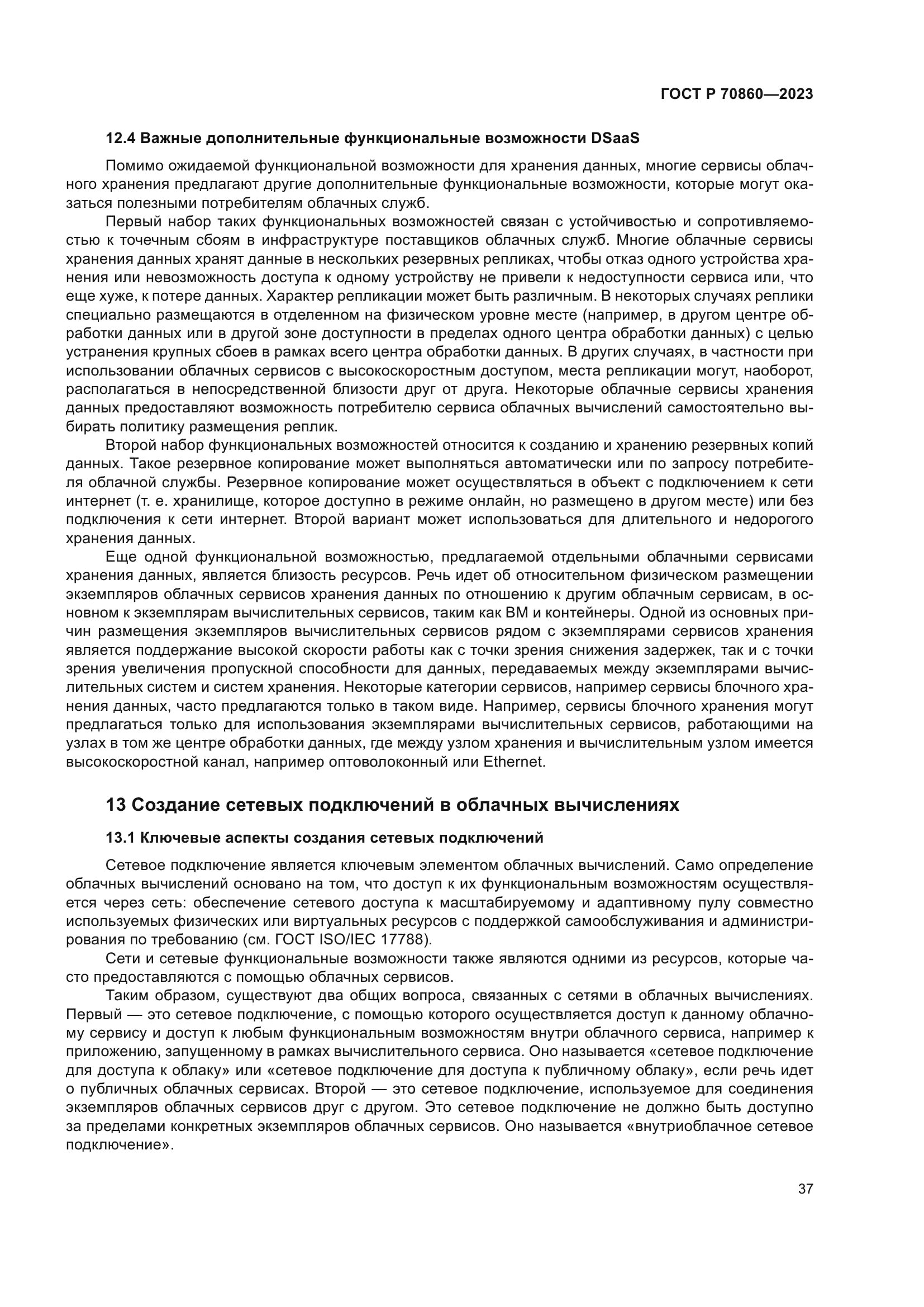 ГОСТ Р 70860—2023

12.4 Важные дополнительные функциональные возможности DSaaS

Помимо ожидаемой функциональной возможности для хранения данных, многие сервисы облачного хранения предлагают другие дополнительные функциональные возможности, которые могут оказаться полезными потребителям облачных служб.

Первый набор таких функциональных возможностей связан с устойчивостью и сопротивляемостью к точечным сбоям в инфраструктуре поставщиков облачных служб. Многие облачные сервисы хранения данных хранят данные в нескольких резервных репликах, чтобы отказ одного устройства хранения или невозможность доступа к одному устройству не привели к недоступности сервиса или, что еще хуже, к потере данных. Характер репликации может быть различным. В некоторых случаях реплики специально размещаются в отделенном на физическом уровне месте (например, в другом центре обработки данных или в другой зоне доступности в пределах одного центра обработки данных) с целью устранения крупных сбоев в рамках всего центра обработки данных. В других случаях, в частности при использовании облачных сервисов с высокоскоростным доступом, места репликации могут, наоборот, располагаться в непосредственной близости друг от друга. Некоторые облачные сервисы хранения данных предоставляют возможность потребителю сервиса облачных вычислений самостоятельно выбирать политику размещения реплик.

Второй набор функциональных возможностей относится к созданию и хранению резервных копий данных. Такое резервное копирование может выполняться автоматически или по запросу потребителя облачной службы. Резервное копирование может осуществляться в объект с подключением к сети интернет (т. е. хранилище, которое доступно в режиме онлайн, но размещено в другом месте) или без подключения к сети интернет. Второй вариант может использоваться для длительного и недорогого хранения данных.

Еще одной функциональной возможностью, предлагаемой отдельными облачными сервисами хранения данных, является близость ресурсов. Речь идет об относительном физическом размещении экземпляров облачных сервисов хранения данных по отношению к другим облачным сервисам, в основном к экземплярам вычислительных сервисов, таким как ВМ и контейнеры. Одной из основных причин размещения экземпляров вычислительных сервисов рядом с экземплярами сервисов хранения является поддержание высокой скорости работы как с точки зрения снижения задержек, так и с точки зрения увеличения пропускной способности для данных, передаваемых между экземплярами вычислительных систем и систем хранения. Некоторые категории сервисов, например сервисы блочного хранения данных, часто предлагаются только в таком виде. Например, сервисы блочного хранения могут предлагаться только для использования экземплярами вычислительных сервисов, работающими на узлах в том же центре обработки данных, где между узлом хранения и вычислительным узлом имеется высокоскоростной канал, например оптоволоконный или Ethernet.

13 Создание сетевых подключений в облачных вычислениях

13.1 Ключевые аспекты создания сетевых подключений

Сетевое подключение является ключевым элементом облачных вычислений. Само определение облачных вычислений основано на том, что доступ к их функциональным возможностям осуществляется через сеть: обеспечение сетевого доступа к масштабируемому и адаптивному пулу совместно используемых физических или виртуальных ресурсов с поддержкой самообслуживания и администрирования по требованию (см. ГОСТ ISO/IEC 17788).

Сети и сетевые функциональные возможности также являются одними из ресурсов, которые часто предоставляются с помощью облачных сервисов.

Таким образом, существуют два общих вопроса, связанных с сетями в облачных вычислениях. Первый — это сетевое подключение, с помощью которого осуществляется доступ к данному облачному сервису и доступ к любым функциональным возможностям внутри облачного сервиса, например к приложению, запущенному в рамках вычислительного сервиса. Оно называется «сетевое подключение для доступа к облаку» или «сетевое подключение для доступа к публичному облаку», если речь идет о публичных облачных сервисах. Второй — это сетевое подключение, используемое для соединения экземпляров облачных сервисов друг с другом. Это сетевое подключение не должно быть доступно за пределами конкретных экземпляров облачных сервисов. Оно называется «внутриоблачное сетевое подключение».

37